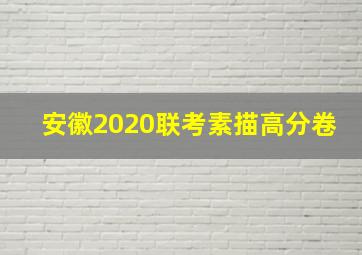 安徽2020联考素描高分卷